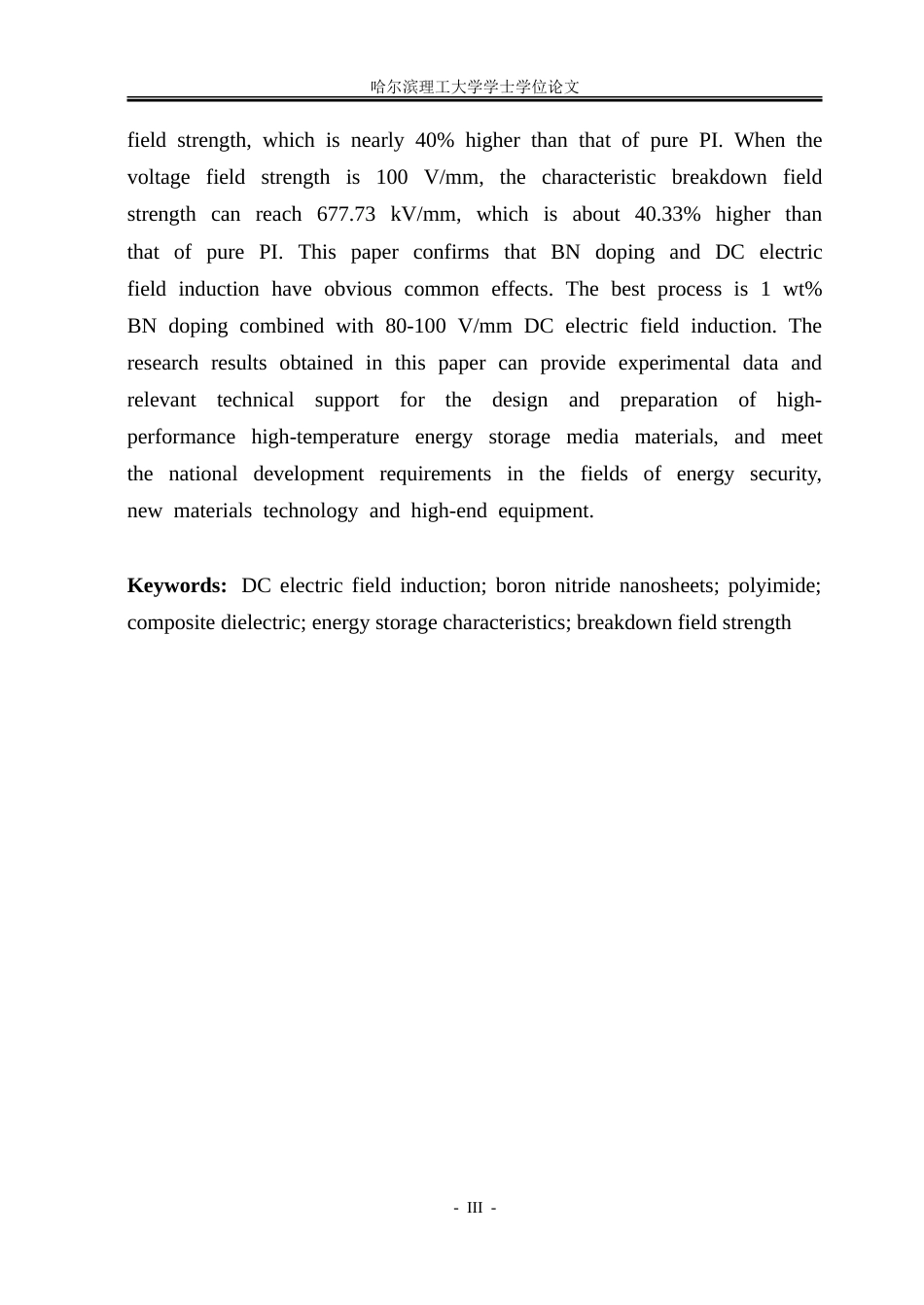 哈尔滨理工大学学士学位论文

field strength, which is nearly 40% higher than that of pure PI. When the voltage field strength is 100 V/mm, the characteristic breakdown field strength can reach 677.73 kV/mm, which is about 40.33% higher than that of pure PI. This paper confirms that BN doping and DC electric field induction have obvious common effects. The best process is 1 wt% BN doping combined with 80-100 V/mm DC electric field induction. The research results obtained in this paper can provide experimental data and relevant technical support for the design and preparation of high-performance high-temperature energy storage media materials, and meet the national development requirements in the fields of energy security, new materials technology and high-end equipment.

Keywords: DC electric field induction; boron nitride nanosheets; polyimide; composite dielectric; energy storage characteristics; breakdown field strength

- III -